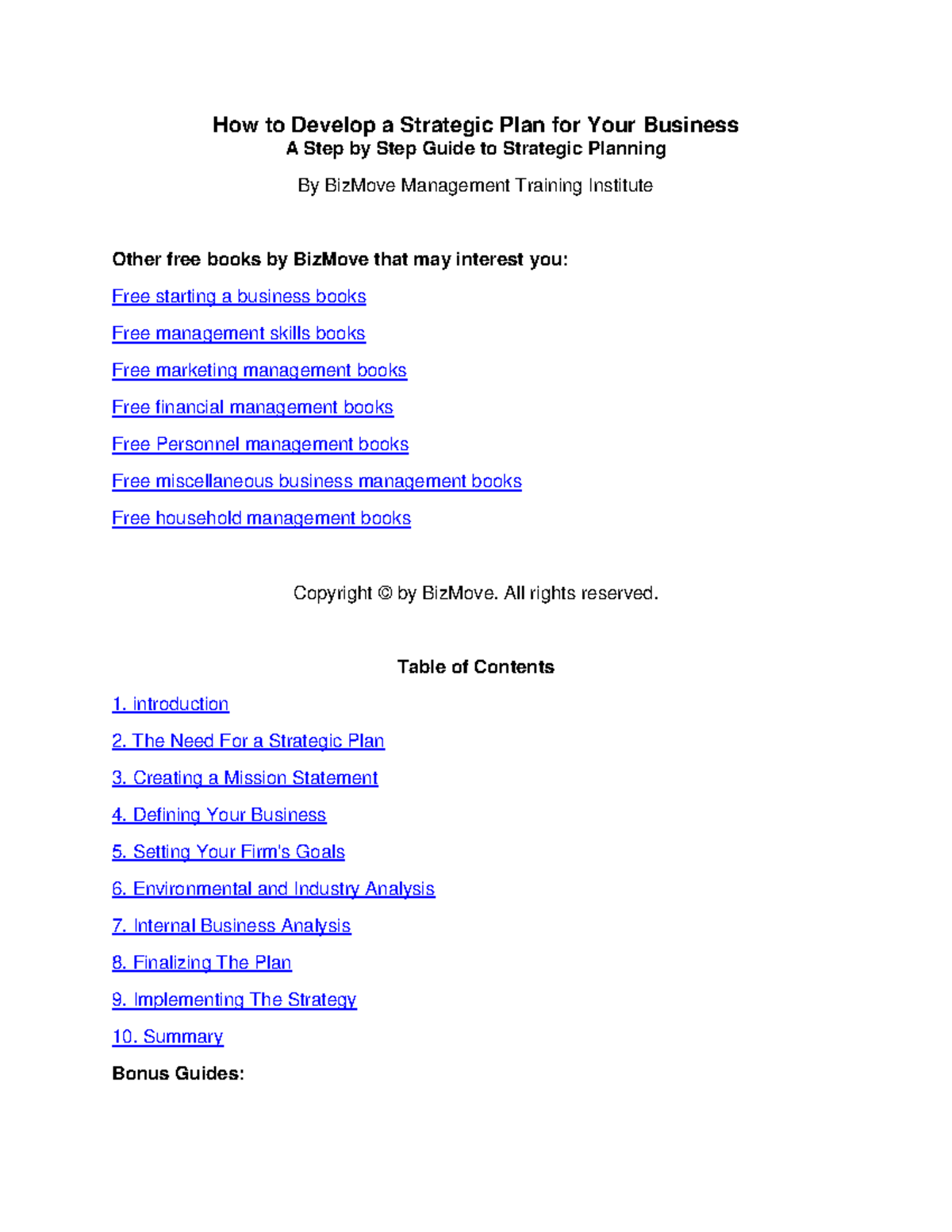 How to Develop a Strategic Plan for Your Business
A Step by Step Guide to Strategic Planning

By BizMove Management Training Institute

Other free books by BizMove that may interest you:

Free starting a business books

Free management skills books

Free marketing management books

Free financial management books

Free Personnel management books

Free miscellaneous business management books

Free household management books

Copyright © by BizMove. All rights reserved.

Table of Contents

1. introduction

2. The Need For a Strategic Plan

3. Creating a Mission Statement

4. Defining Your Business

5. Setting Your Firm's Goals

6. Environmental and Industry Analysis

7. Internal Business Analysis

8. Finalizing The Plan

9. Implementing The Strategy

10. Summary

Bonus Guides: